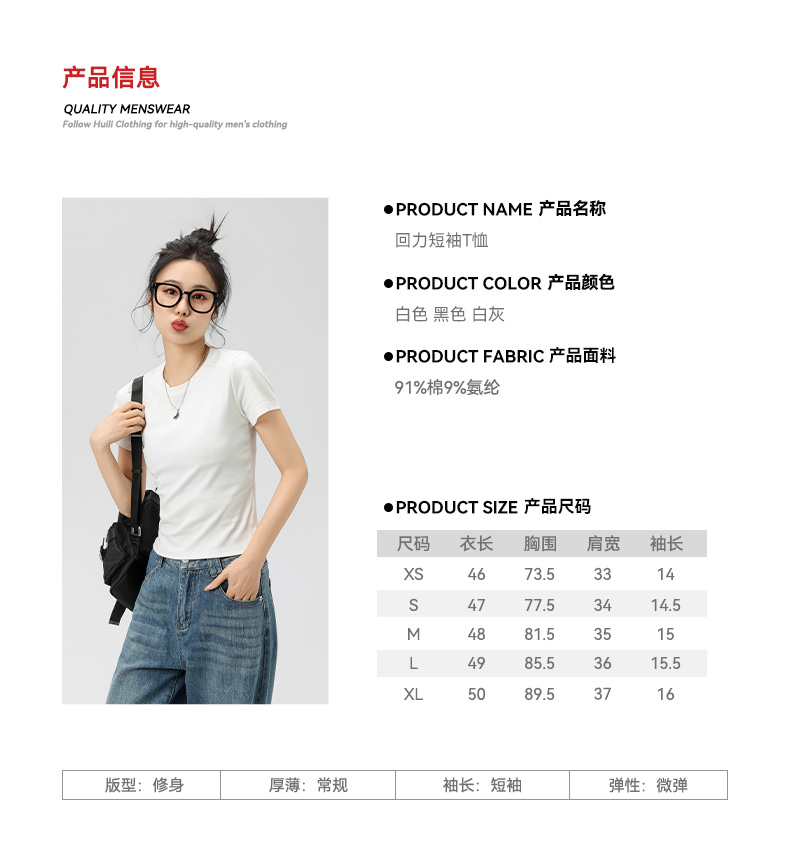 产品信息

QUALITY MENSWEAR

Follow Huili Clothing for high-quality men's clothing

●PRODUCT NAME 产品名称

回力短袖T恤

●PRODUCT COLOR 产品颜色

白色 黑色 白灰

●PRODUCT FABRIC 产品面料

91%棉9%氨纶

●PRODUCT SIZE 产品尺码

| 尺码 | 衣长 | 胸围 | 肩宽 | 袖长 |
|---|---|---|---|---|
| XS | 46 | 73.5 | 33 | 14 |
| S | 47 | 77.5 | 34 | 14.5 |
| M | 48 | 81.5 | 35 | 15 |
| L | 49 | 85.5 | 36 | 15.5 |
| XL | 50 | 89.5 | 37 | 16 |

| 版型：修身 | 厚薄：常规 | 袖长：短袖 | 弹性：微弹 |
|---|---|---|---|